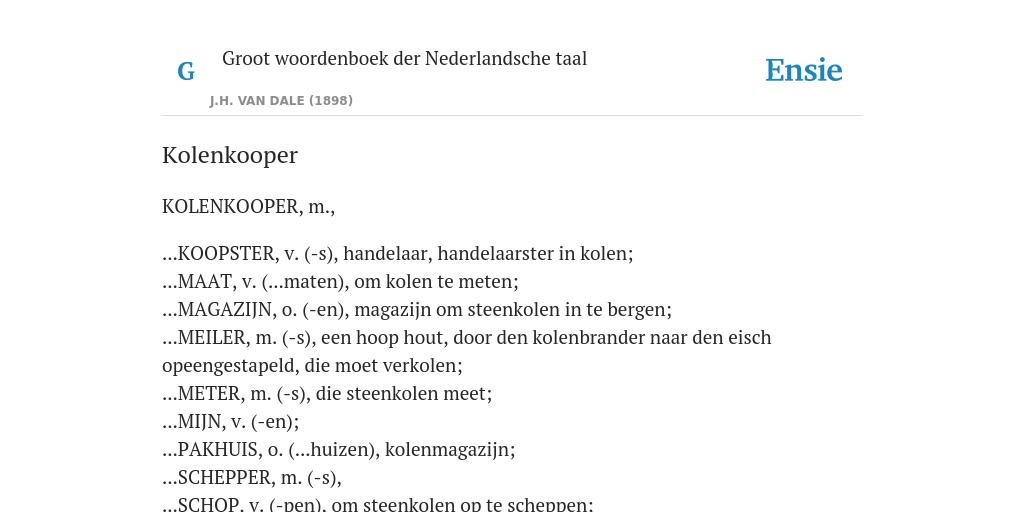 G

Groot woordenboek der Nederlandsche taal

J.H. VAN DALE (1898)

Ensie

Kolenkooper

KOLENKOOPER, m.,

...KOOPSTER, v. (-s), handelaar, handelaarster in kolen;
...MAAT, v. (...maten), om kolen te meten;
...MAGAZIJN, o. (-en), magazijn om steenkolen in te bergen;
...MEILER, m. (-s), een hoop hout, door den kolenbrander naar den eisch opeengestapeld, die moet verkolen;
...METER, m. (-s), die steenkolen meet;
...MIJN, v. (-en);
...PAKHUIS, o. (...huizen), kolenmagazijn;
...SCHEPPER, m. (-s),
...SCHOP, v. (-pen), om steenkolen op te scheppen;